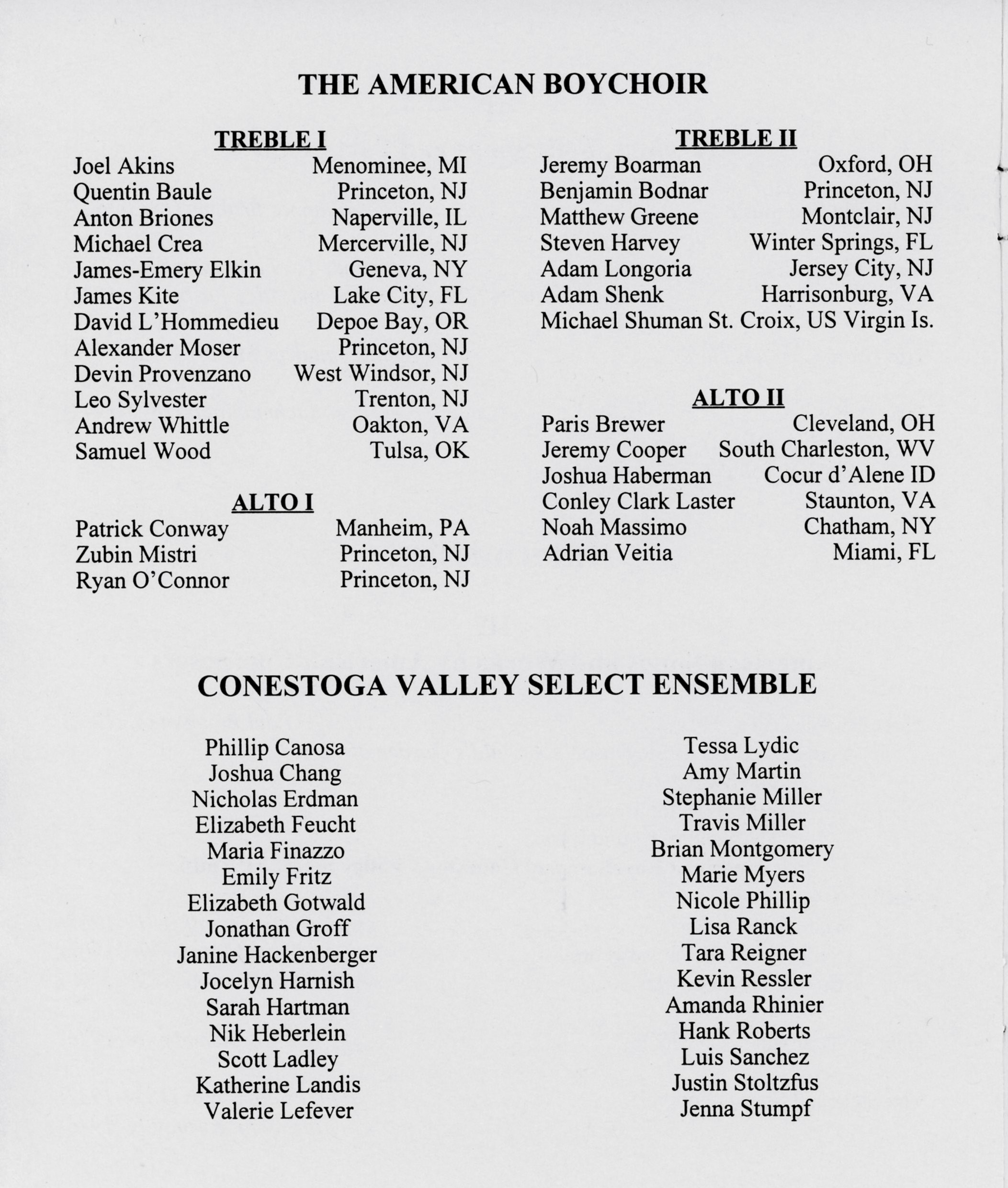 THE AMERICAN BOYCHOIR

TREBLE I

| | |
|---|---|
| Joel Akins | Menominee, MI |
| Quentin Baule | Princeton, NJ |
| Anton Briones | Naperville, IL |
| Michael Crea | Mercerville, NJ |
| James-Emery Elkin | Geneva, NY |
| James Kite | Lake City, FL |
| David L'Hommedieu | Depoe Bay, OR |
| Alexander Moser | Princeton, NJ |
| Devin Provenzano | West Windsor, NJ |
| Leo Sylvester | Trenton, NJ |
| Andrew Whittle | Oakton, VA |
| Samuel Wood | Tulsa, OK |

ALTO I

| | |
|---|---|
| Patrick Conway | Manheim, PA |
| Zubin Mistri | Princeton, NJ |
| Ryan O'Connor | Princeton, NJ |

TREBLE II

| | |
|---|---|
| Jeremy Boarman | Oxford, OH |
| Benjamin Bodnar | Princeton, NJ |
| Matthew Greene | Montclair, NJ |
| Steven Harvey | Winter Springs, FL |
| Adam Longoria | Jersey City, NJ |
| Adam Shenk | Harrisonburg, VA |
| Michael Shuman | St. Croix, US Virgin Is. |

ALTO II

| | |
|---|---|
| Paris Brewer | Cleveland, OH |
| Jeremy Cooper | South Charleston, WV |
| Joshua Haberman | Cocur d'Alene ID |
| Conley Clark Laster | Staunton, VA |
| Noah Massimo | Chatham, NY |
| Adrian Veitia | Miami, FL |

CONESTOGA VALLEY SELECT ENSEMBLE

Phillip Canosa
Joshua Chang
Nicholas Erdman
Elizabeth Feucht
Maria Finazzo
Emily Fritz
Elizabeth Gotwald
Jonathan Groff
Janine Hackenberger
Jocelyn Harnish
Sarah Hartman
Nik Heberlein
Scott Ladley
Katherine Landis
Valerie Lefever

Tessa Lydic
Amy Martin
Stephanie Miller
Travis Miller
Brian Montgomery
Marie Myers
Nicole Phillip
Lisa Ranck
Tara Reigner
Kevin Ressler
Amanda Rhinier
Hank Roberts
Luis Sanchez
Justin Stoltzfus
Jenna Stumpf